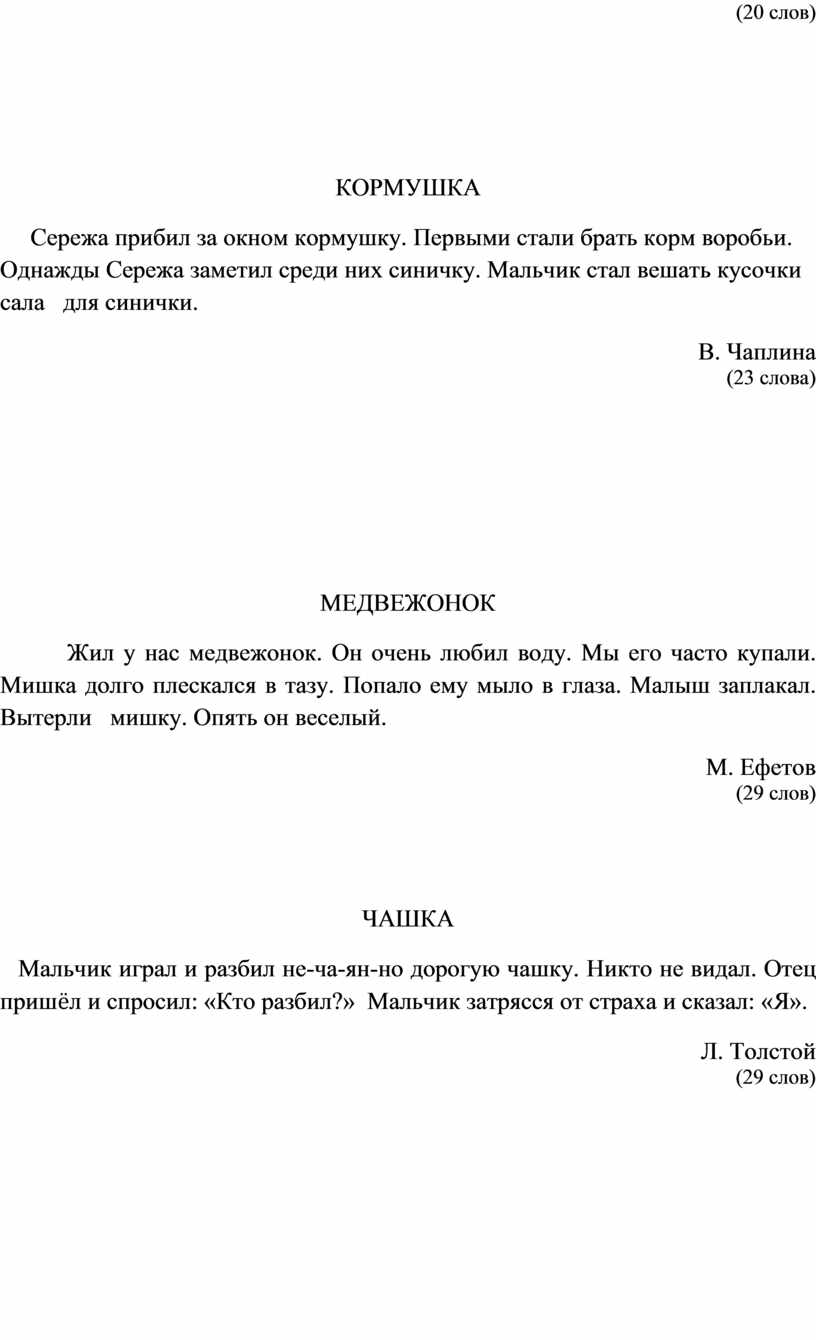 (20 слов)

КОРМУШКА

Сережа прибил за окном кормушку. Первыми стали брать корм воробьи. Однажды Сережа заметил среди них синичку. Мальчик стал вешать кусочки сала для синички.

В. Чаплина
(23 слова)

МЕДВЕЖОНОК

Жил у нас медвежонок. Он очень любил воду. Мы его часто купали. Мишка долго плескался в тазу. Попало ему мыло в глаза. Малыш заплакал. Вытерли мишку. Опять он веселый.

М. Ефетов
(29 слов)

ЧАШКА

Мальчик играл и разбил не-ча-ян-но дорогую чашку. Никто не видал. Отец пришёл и спросил: «Кто разбил?» Мальчик затрясся от страха и сказал: «Я».

Л. Толстой
(29 слов)